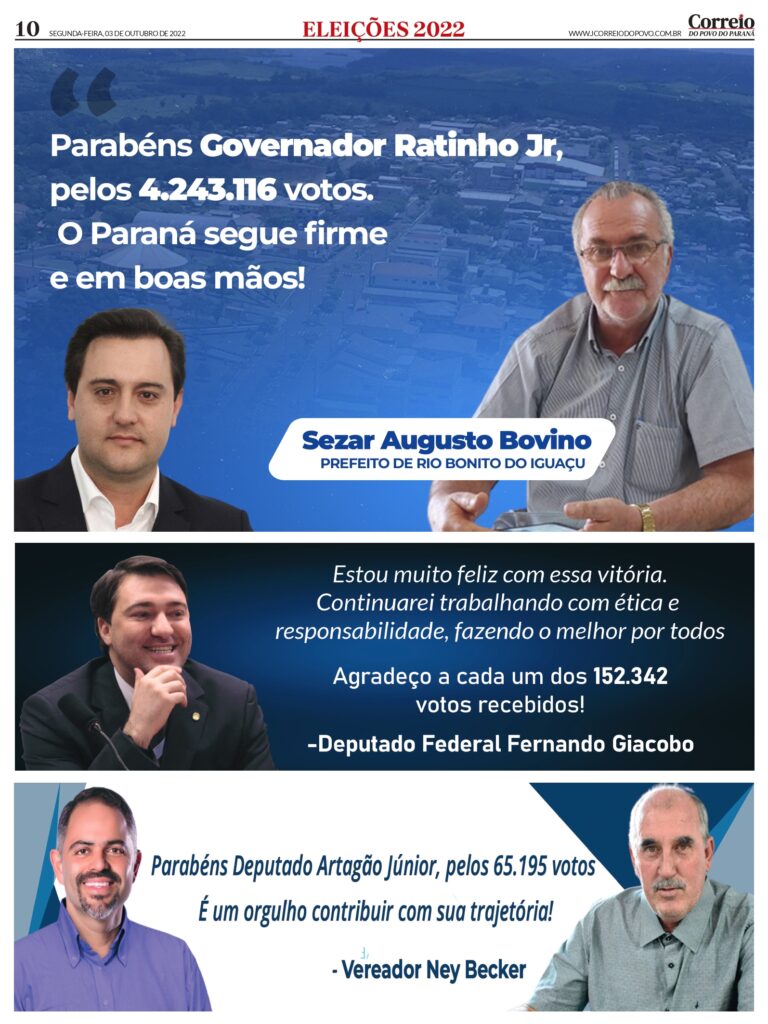 10 SEGUNDA-FEIRA, 03 DE OUTUBRO DE 2022

ELEIÇÕES 2022

WWW.JCORREIODOPOVO.COM.BR

Correio
DO POVO DO PARANÁ

Parabéns Governador Ratinho Jr, pelos 4.243.116 votos. O Paraná segue firme e em boas mãos!

Sezar Augusto Bovino
PREFEITO DE RIO BONITO DO IGUAÇU

Estou muito feliz com essa vitória. Continuarei trabalhando com ética e responsabilidade, fazendo o melhor por todos

Agradeço a cada um dos 152.342 votos recebidos!

-Deputado Federal Fernando Giacobo

Parabéns Deputado Artagão Júnior, pelos 65.195 votos

É um orgulho contribuir com sua trajetória!

- Vereador Ney Becker